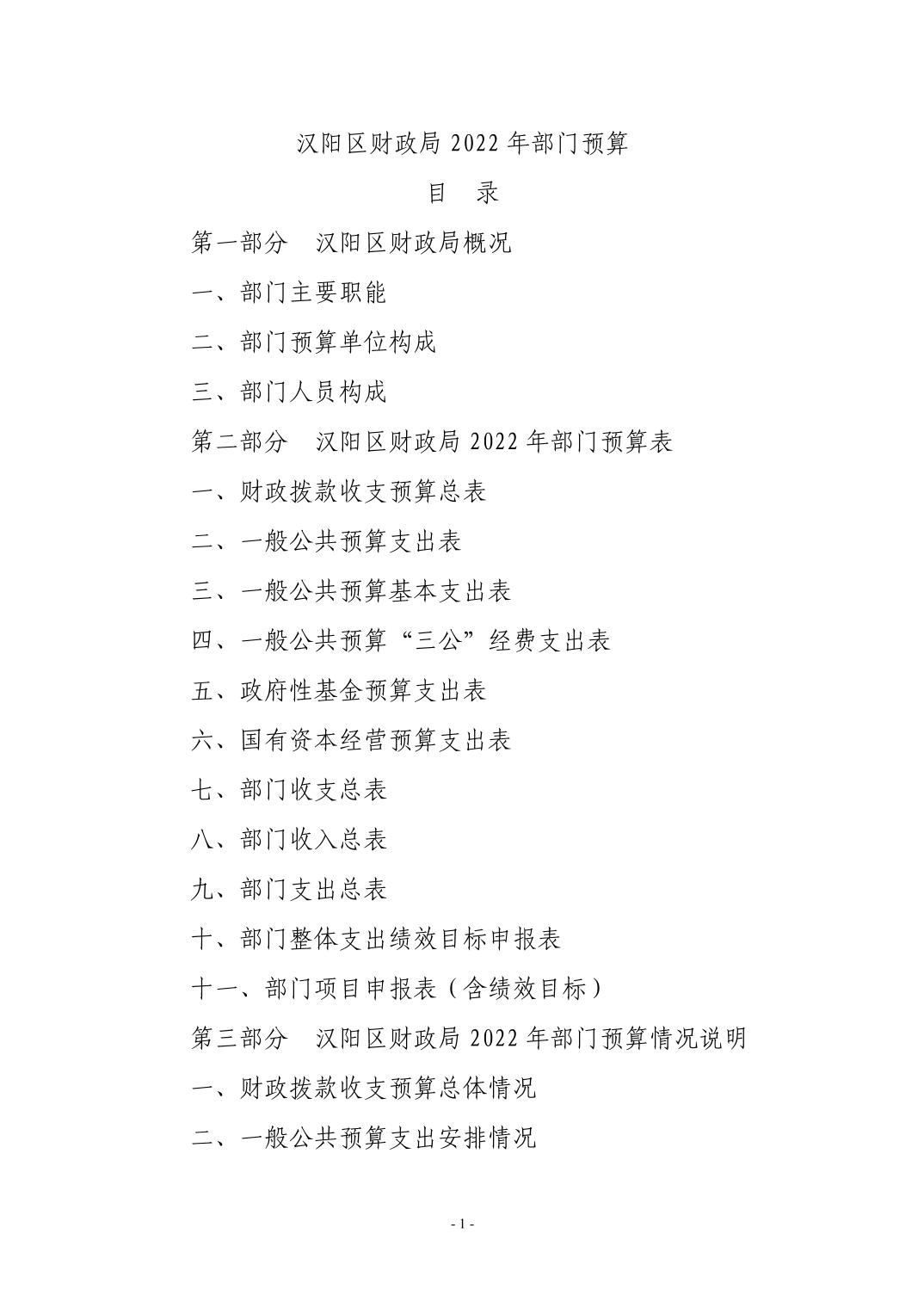 汉阳区财政局 2022 年部门预算

目　录

第一部分　汉阳区财政局概况

一、部门主要职能

二、部门预算单位构成

三、部门人员构成

第二部分　汉阳区财政局 2022 年部门预算表

一、财政拨款收支预算总表

二、一般公共预算支出表

三、一般公共预算基本支出表

四、一般公共预算“三公”经费支出表

五、政府性基金预算支出表

六、国有资本经营预算支出表

七、部门收支总表

八、部门收入总表

九、部门支出总表

十、部门整体支出绩效目标申报表

十一、部门项目申报表（含绩效目标）

第三部分　汉阳区财政局 2022 年部门预算情况说明

一、财政拨款收支预算总体情况

二、一般公共预算支出安排情况

- 1 -